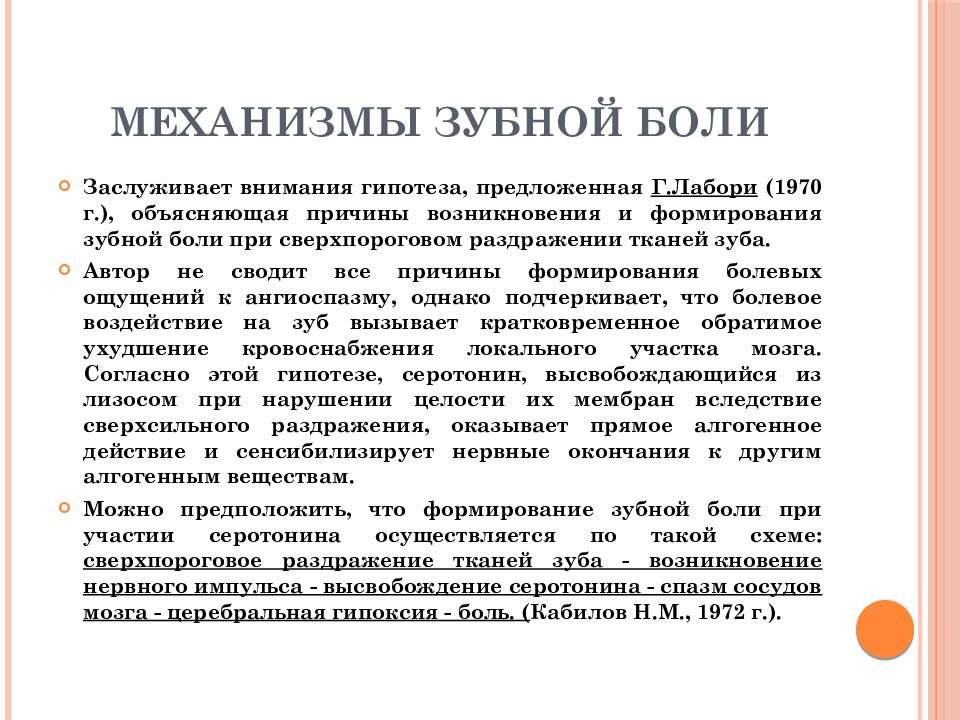 МЕХАНИЗМЫ ЗУБНОЙ БОЛИ

Заслуживает внимания гипотеза, предложенная Г.Лабори (1970 г.), объясняющая причины возникновения и формирования зубной боли при сверхпороговом раздражении тканей зуба.

Автор не сводит все причины формирования болевых ощущений к ангиоспазму, однако подчеркивает, что болевое воздействие на зуб вызывает кратковременное обратимое ухудшение кровоснабжения локального участка мозга. Согласно этой гипотезе, серотонин, высвобождающийся из лизосом при нарушении целости их мембран вследствие сверхсильного раздражения, оказывает прямое алгогенное действие и сенсибилизирует нервные окончания к другим алгогенным веществам.

Можно предположить, что формирование зубной боли при участии серотонина осуществляется по такой схеме: сверхпороговое раздражение тканей зуба - возникновение нервного импульса - высвобождение серотонина - спазм сосудов мозга - церебральная гипоксия - боль. (Кабилов Н.М., 1972 г.).